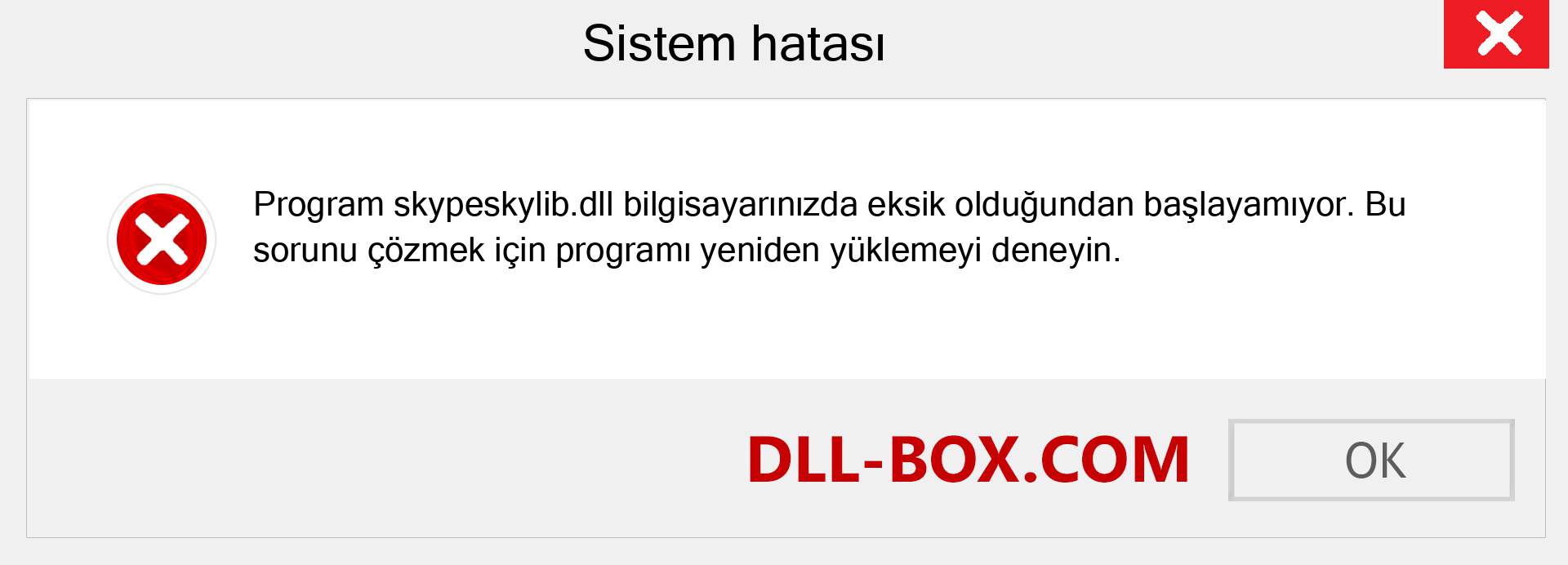 Sistem hatası

Program skypeskylib.dll bilgisayarınızda eksik olduğundan başlayamıyor. Bu sorunu çözmek için programı yeniden yüklemeyi deneyin.

DLL-BOX.COM

OK